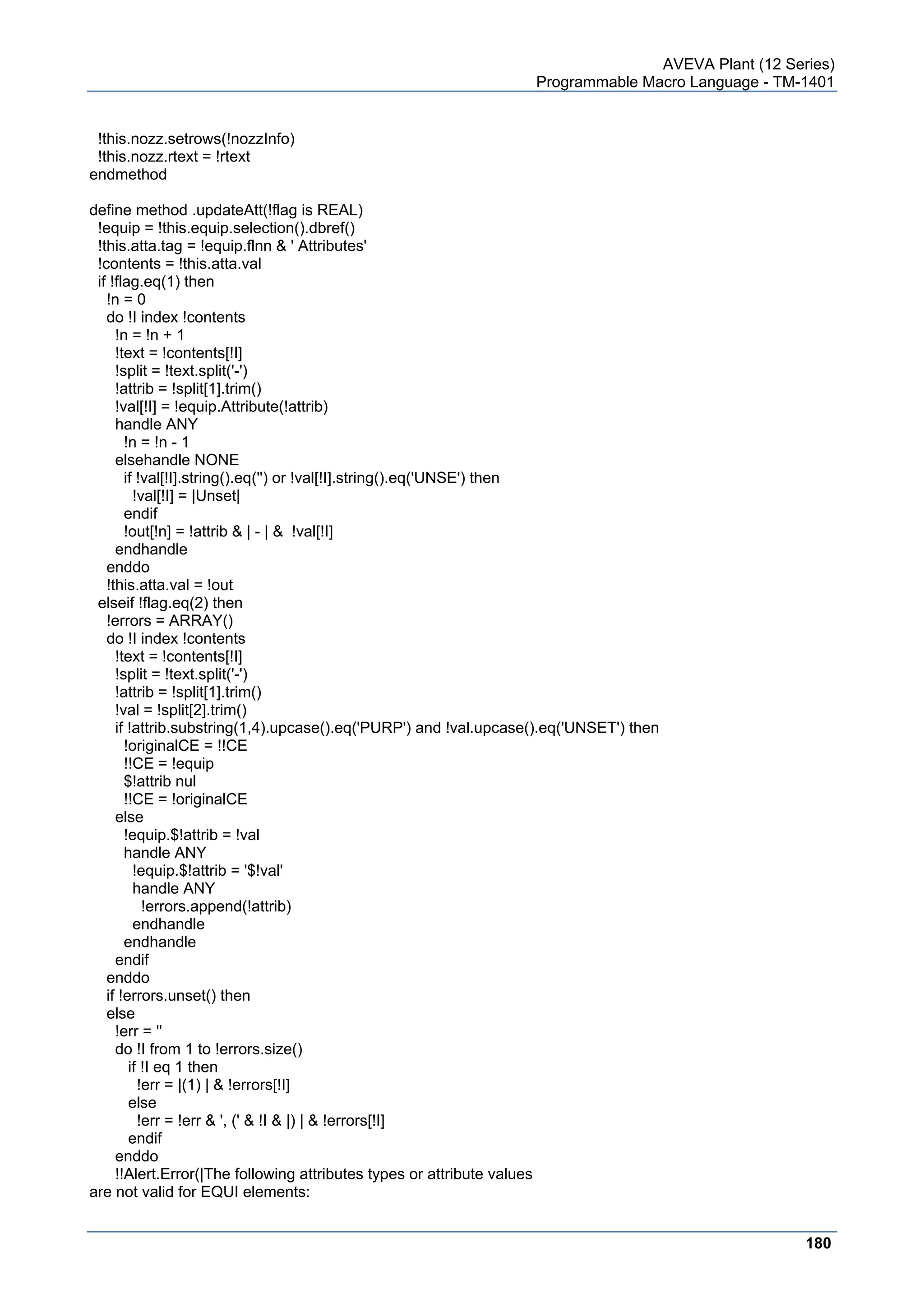 AVEVA Plant (12 Series)
Programmable Macro Language - TM-1401

!this.nozz.setrows(!nozzInfo)
!this.nozz.rtext = !rtext
endmethod

define method .updateAtt(!flag is REAL)
!equip = !this.equip.selection().dbref()
!this.atta.tag = !equip.flnn & ' Attributes'
!contents = !this.atta.val
if !flag.eq(1) then
!n = 0
do !I index !contents
!n = !n + 1
!text = !contents[!I]
!split = !text.split('-')
!attrib = !split[1].trim()
!val[!I] = !equip.Attribute(!attrib)
handle ANY
!n = !n - 1
elsehandle NONE
if !val[!I].string().eq('') or !val[!I].string().eq('UNSE') then
!val[!I] = |Unset|
endif
!out[!n] = !attrib & | - | &  !val[!I]
endhandle
enddo
!this.atta.val = !out
elseif !flag.eq(2) then
!errors = ARRAY()
do !I index !contents
!text = !contents[!I]
!split = !text.split('-')
!attrib = !split[1].trim()
!val = !split[2].trim()
if !attrib.substring(1,4).upcase().eq('PURP') and !val.upcase().eq('UNSET') then
!originalCE = !!CE
!!CE = !equip
$!attrib nul
!!CE = !originalCE
else
!equip.$!attrib = !val
handle ANY
!equip.$!attrib = '$!val'
handle ANY
!errors.append(!attrib)
endhandle
endhandle
endif
enddo
if !errors.unset() then
else
!err = ''
do !I from 1 to !errors.size()
if !I eq 1 then
!err = |(1) | & !errors[!I]
else
!err = !err & ', (' & !I & |) | & !errors[!I]
endif
enddo
!!Alert.Error(|The following attributes types or attribute values
are not valid for EQUI elements:

180